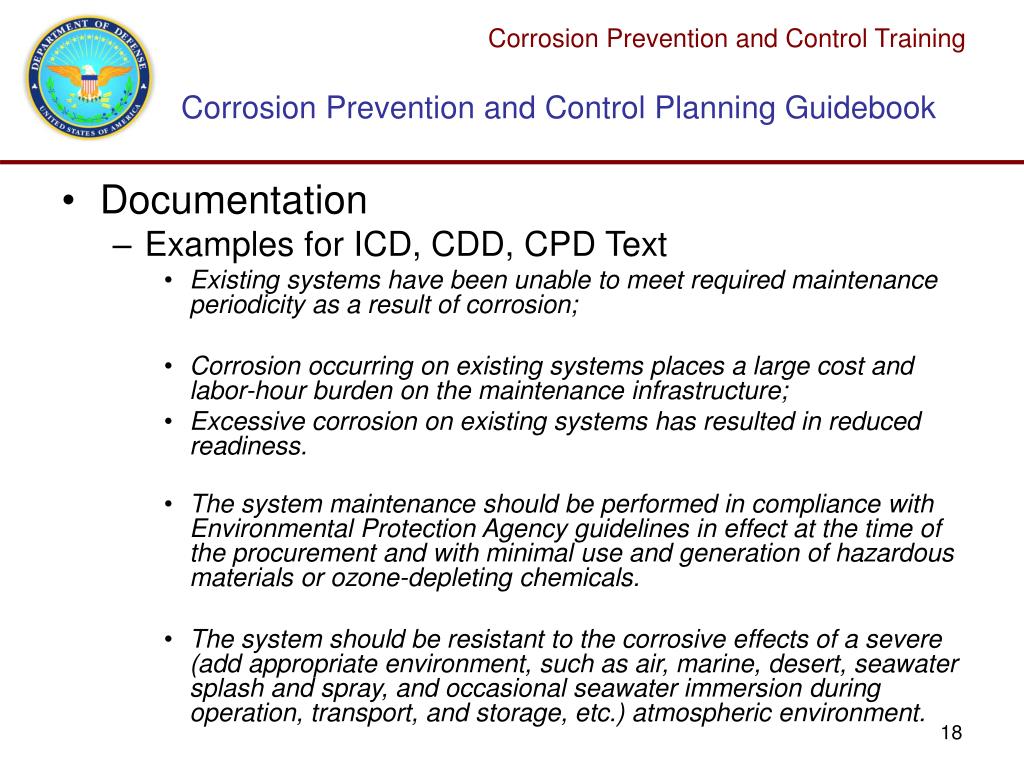 DEPARTMENT OF DEFENSE
UNITED STATES OF AMERICA

Corrosion Prevention and Control Training

Corrosion Prevention and Control Planning Guidebook

• Documentation
– Examples for ICD, CDD, CPD Text
• Existing systems have been unable to meet required maintenance periodicity as a result of corrosion;

• Corrosion occurring on existing systems places a large cost and labor-hour burden on the maintenance infrastructure;
• Excessive corrosion on existing systems has resulted in reduced readiness.

• The system maintenance should be performed in compliance with Environmental Protection Agency guidelines in effect at the time of the procurement and with minimal use and generation of hazardous materials or ozone-depleting chemicals.

• The system should be resistant to the corrosive effects of a severe (add appropriate environment, such as air, marine, desert, seawater splash and spray, and occasional seawater immersion during operation, transport, and storage, etc.) atmospheric environment.

18